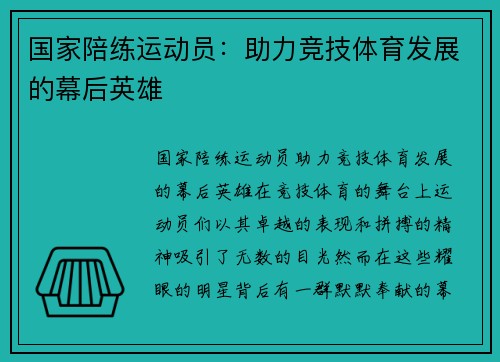 国家陪练运动员：助力竞技体育发展的幕后英雄

国家陪练运动员助力竞技体育发展的幕后英雄在竞技体育的舞台上运动员们以其卓越的表现和拼搏的精神吸引了无数的目光然而在这些耀眼的明星背后有一群默默奉献的幕